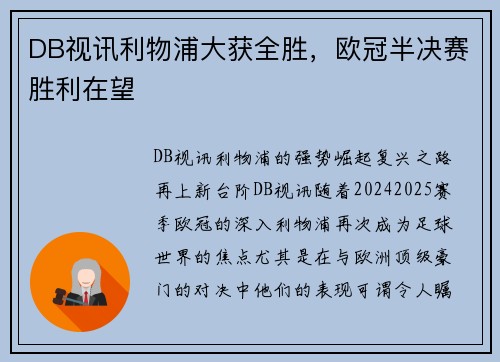 DB视讯利物浦大获全胜，欧冠半决赛胜利在望

DB视讯利物浦的强势崛起复兴之路再上新台阶DB视讯随着20242025赛季欧冠的深入利物浦再次成为足球世界的焦点尤其是在与欧洲顶级豪门的对决中他们的表现可谓令人瞩